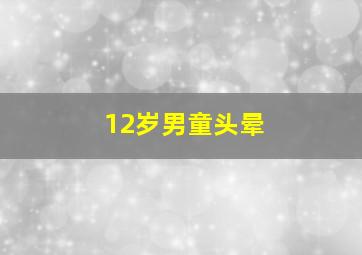 12岁男童头晕